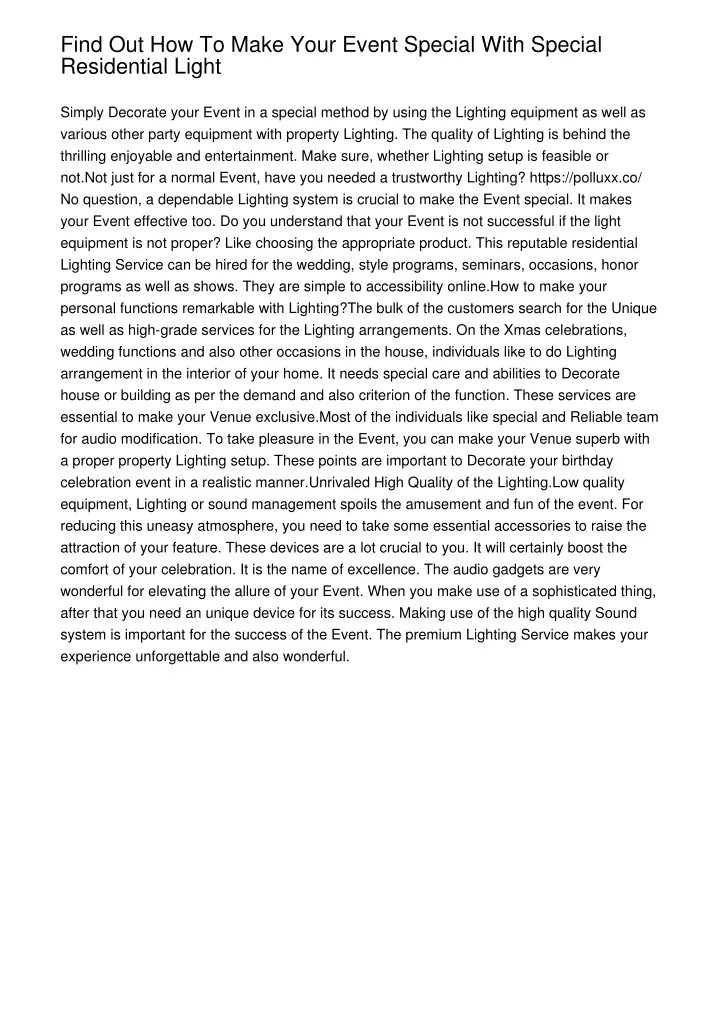 Find Out How To Make Your Event Special With Special Residential Light

Simply Decorate your Event in a special method by using the Lighting equipment as well as various other party equipment with property Lighting. The quality of Lighting is behind the thrilling enjoyable and entertainment. Make sure, whether Lighting setup is feasible or not.Not just for a normal Event, have you needed a trustworthy Lighting? https://polluxx.co/ No question, a dependable Lighting system is crucial to make the Event special. It makes your Event effective too. Do you understand that your Event is not successful if the light equipment is not proper? Like choosing the appropriate product. This reputable residential Lighting Service can be hired for the wedding, style programs, seminars, occasions, honor programs as well as shows. They are simple to accessibility online.How to make your personal functions remarkable with Lighting?The bulk of the customers search for the Unique as well as high-grade services for the Lighting arrangements. On the Xmas celebrations, wedding functions and also other occasions in the house, individuals like to do Lighting arrangement in the interior of your home. It needs special care and abilities to Decorate house or building as per the demand and also criterion of the function. These services are essential to make your Venue exclusive.Most of the individuals like special and Reliable team for audio modification. To take pleasure in the Event, you can make your Venue superb with a proper property Lighting setup. These points are important to Decorate your birthday celebration event in a realistic manner.Unrivaled High Quality of the Lighting.Low quality equipment, Lighting or sound management spoils the amusement and fun of the event. For reducing this uneasy atmosphere, you need to take some essential accessories to raise the attraction of your feature. These devices are a lot crucial to you. It will certainly boost the comfort of your celebration. It is the name of excellence. The audio gadgets are very wonderful for elevating the allure of your Event. When you make use of a sophisticated thing, after that you need an unique device for its success. Making use of the high quality Sound system is important for the success of the Event. The premium Lighting Service makes your experience unforgettable and also wonderful.